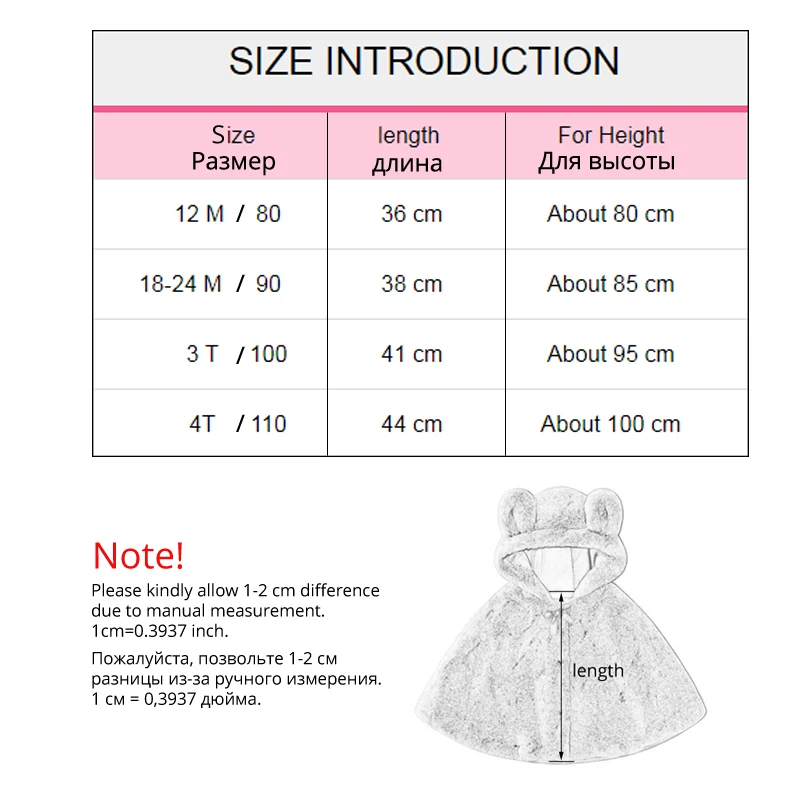 SIZE INTRODUCTION

| Size Размер | length длина | For Height Для высоты |
|---|---|---|
| 12 M / 80 | 36 cm | About 80 cm |
| 18-24 M / 90 | 38 cm | About 85 cm |
| 3 T / 100 | 41 cm | About 95 cm |
| 4T / 110 | 44 cm | About 100 cm |

Note!

Please kindly allow 1-2 cm difference due to manual measurement. 1cm=0.3937 inch.

Пожалуйста, позвольте 1-2 см разницы из-за ручного измерения. 1 см = 0,3937 дюйма.

length